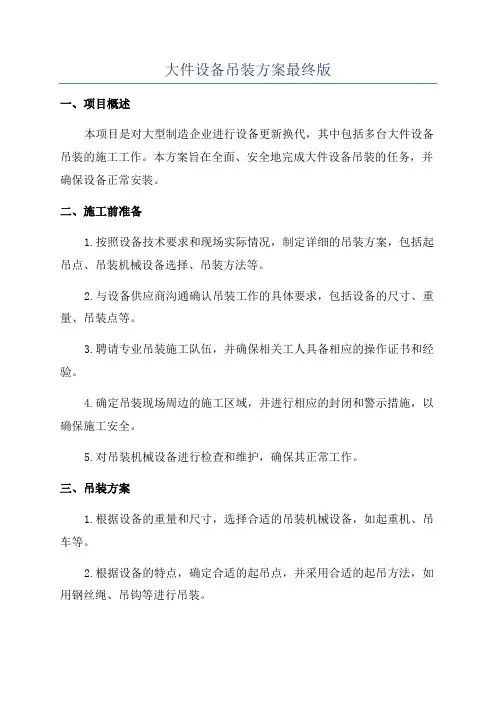 大件设备吊装方案最终版

一、项目概述

本项目是对大型制造企业进行设备更新换代，其中包括多台大件设备吊装的施工工作。本方案旨在全面、安全地完成大件设备吊装的任务，并确保设备正常安装。

二、施工前准备

1.按照设备技术要求和现场实际情况，制定详细的吊装方案，包括起吊点、吊装机械设备选择、吊装方法等。

2.与设备供应商沟通确认吊装工作的具体要求，包括设备的尺寸、重量、吊装点等。

3.聘请专业吊装施工队伍，并确保相关工人具备相应的操作证书和经验。

4.确定吊装现场周边的施工区域，并进行相应的封闭和警示措施，以确保施工安全。

5.对吊装机械设备进行检查和维护，确保其正常工作。

三、吊装方案

1.根据设备的重量和尺寸，选择合适的吊装机械设备，如起重机、吊车等。

2.根据设备的特点，确定合适的起吊点，并采用合适的起吊方法，如用钢丝绳、吊钩等进行吊装。